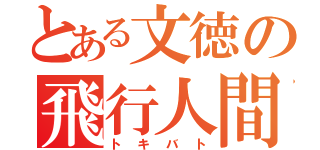 とある文徳の
飛行人間
トキバト